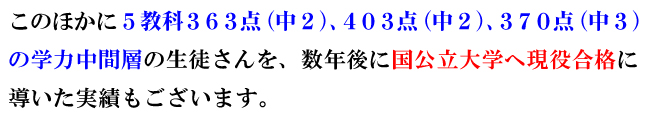 このほかに５教科３６３点（中２）、４０３点（中２）、３７０点（中３）の学力中間層の生徒さんを、数年後に国公立大学へ現役合格に導いた実績もございます。